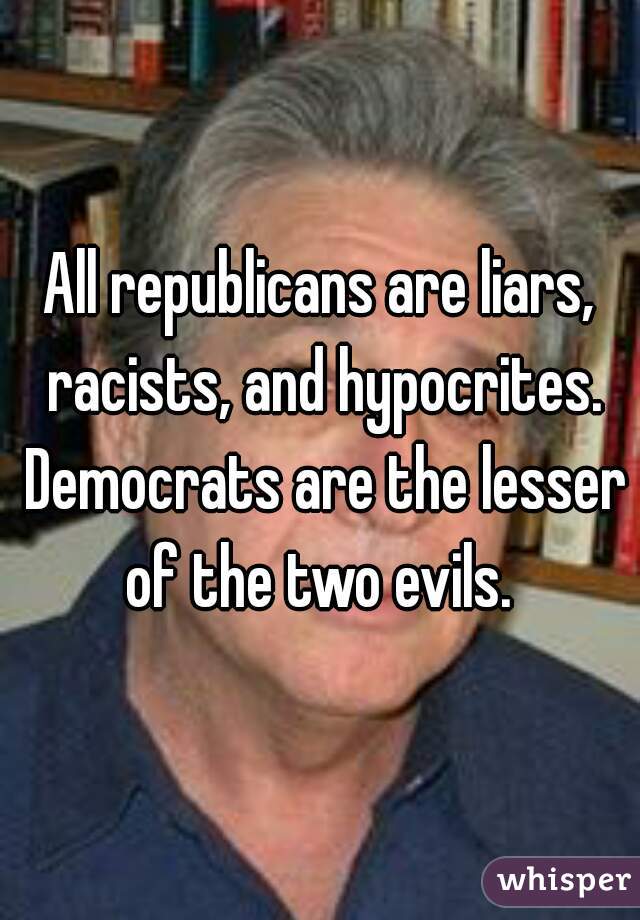 All republicans are liars, racists, and hypocrites. Democrats are the lesser of the two evils.

whisper